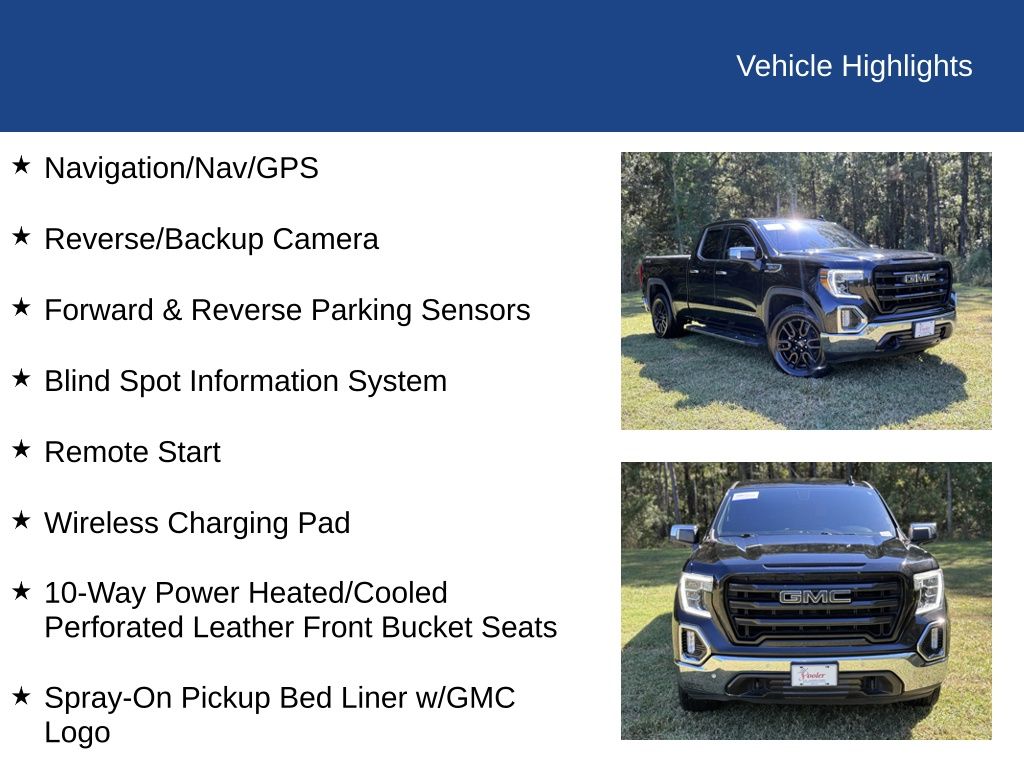 Vehicle Highlights

★ Navigation/Nav/GPS

★ Reverse/Backup Camera

★ Forward & Reverse Parking Sensors

★ Blind Spot Information System

★ Remote Start

★ Wireless Charging Pad

★ 10-Way Power Heated/Cooled Perforated Leather Front Bucket Seats

★ Spray-On Pickup Bed Liner w/GMC Logo